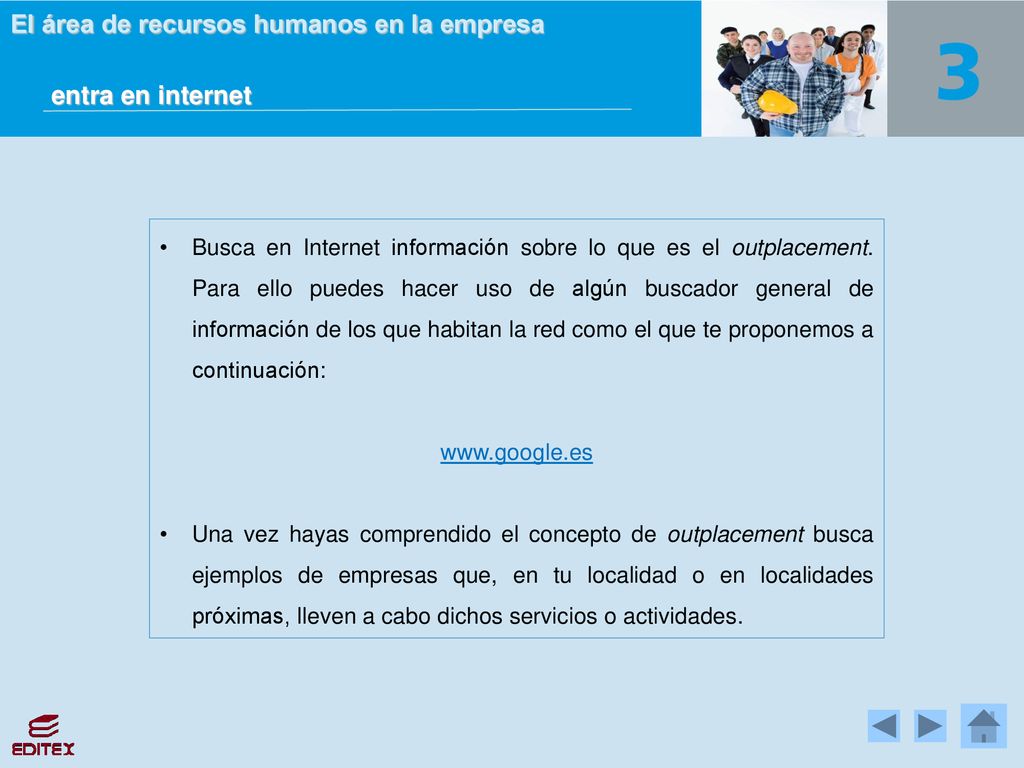 El área de recursos humanos en la empresa

entra en internet

3

• Busca en Internet información sobre lo que es el outplacement. Para ello puedes hacer uso de algún buscador general de información de los que habitan la red como el que te proponemos a continuación:

www.google.es

• Una vez hayas comprendido el concepto de outplacement busca ejemplos de empresas que, en tu localidad o en localidades próximas, lleven a cabo dichos servicios o actividades.

EDITEX